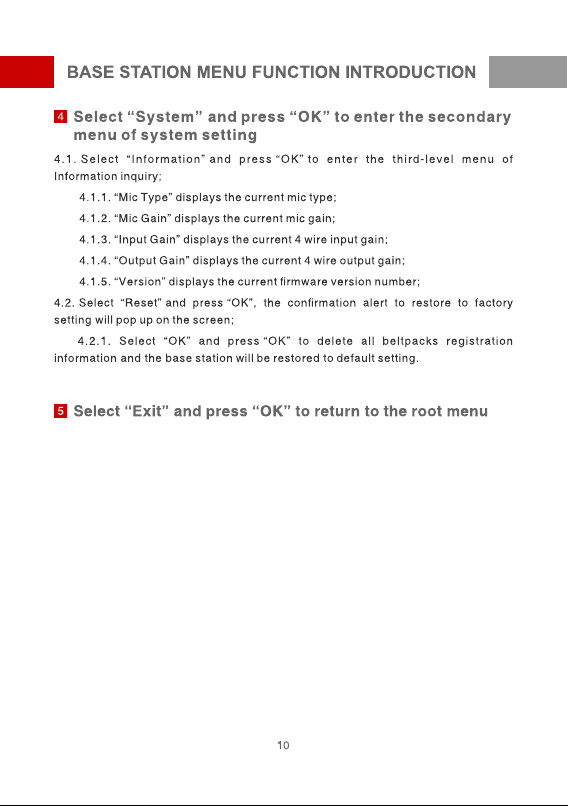 BASE STATION MENU FUNCTION INTRODUCTION

4 Select “System” and press “OK” to enter the secondary menu of system setting

4.1. Select “Information” and press “OK” to enter the third-level menu of Information inquiry;

4.1.1. “Mic Type” displays the current mic type;

4.1.2. “Mic Gain” displays the current mic gain;

4.1.3. “Input Gain” displays the current 4 wire input gain;

4.1.4. “Output Gain” displays the current 4 wire output gain;

4.1.5. “Version” displays the current firmware version number;

4.2. Select “Reset” and press “OK”, the confirmation alert to restore to factory setting will pop up on the screen;

4.2.1. Select “OK” and press “OK” to delete all beltpacks registration information and the base station will be restored to default setting.

5 Select “Exit” and press “OK” to return to the root menu

10